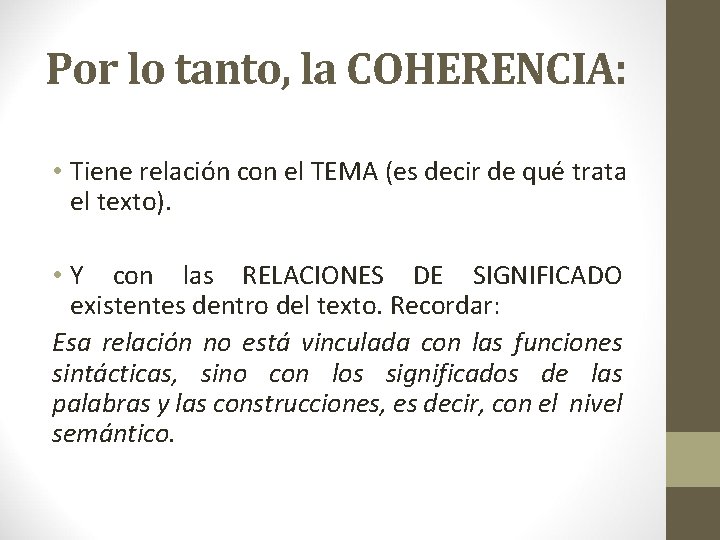 Por lo tanto, la COHERENCIA:

• Tiene relación con el TEMA (es decir de qué trata el texto).

• Y con las RELACIONES DE SIGNIFICADO existentes dentro del texto. Recordar:
Esa relación no está vinculada con las funciones sintácticas, sino con los significados de las palabras y las construcciones, es decir, con el nivel semántico.